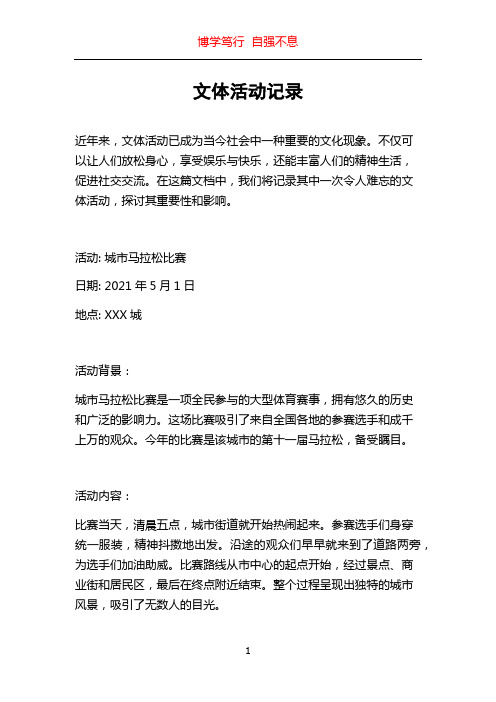 博学笃行 自强不息

文体活动记录

近年来，文体活动已成为当今社会中一种重要的文化现象。不仅可以让人们放松身心，享受娱乐与快乐，还能丰富人们的精神生活，促进社交交流。在这篇文档中，我们将记录其中一次令人难忘的文体活动，探讨其重要性和影响。

活动: 城市马拉松比赛

日期: 2021 年 5 月 1 日

地点: XXX 城

活动背景：

城市马拉松比赛是一项全民参与的大型体育赛事，拥有悠久的历史和广泛的影响力。这场比赛吸引了来自全国各地的参赛选手和成千上万的观众。今年的比赛是该城市的第十一届马拉松，备受瞩目。

活动内容：

比赛当天，清晨五点，城市街道就开始热闹起来。参赛选手们身穿统一服装，精神抖擞地出发。沿途的观众们早早就来到了道路两旁，为选手们加油助威。比赛路线从市中心的起点开始，经过景点、商业街和居民区，最后在终点附近结束。整个过程呈现出独特的城市风景，吸引了无数人的目光。

1